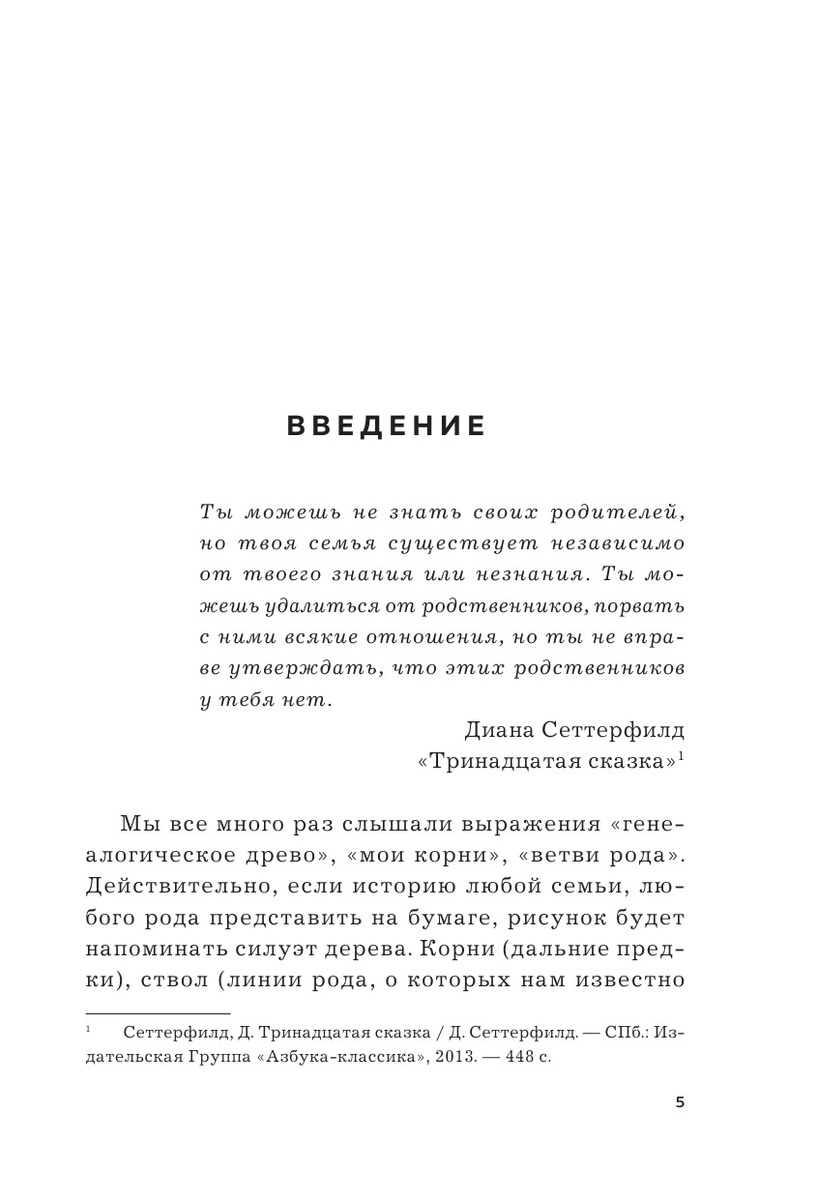 ВВЕДЕНИЕ

Ты можешь не знать своих родителей, но твоя семья существует независимо от твоего знания или незнания. Ты можешь удалиться от родственников, порвать с ними всякие отношения, но ты не вправе утверждать, что этих родственников у тебя нет.

Диана Сеттерфилд
«Тринадцатая сказка»$^1$

Мы все много раз слышали выражения «генеалогическое древо», «мои корни», «ветви рода». Действительно, если историю любой семьи, любого рода представить на бумаге, рисунок будет напоминать силуэт дерева. Корни (дальние предки), ствол (линии рода, о которых нам известно

$^1$ Сеттерфилд, Д. Тринадцатая сказка / Д. Сеттерфилд. — СПб.: Издательская Группа «Азбука-классика», 2013. — 448 с.

5